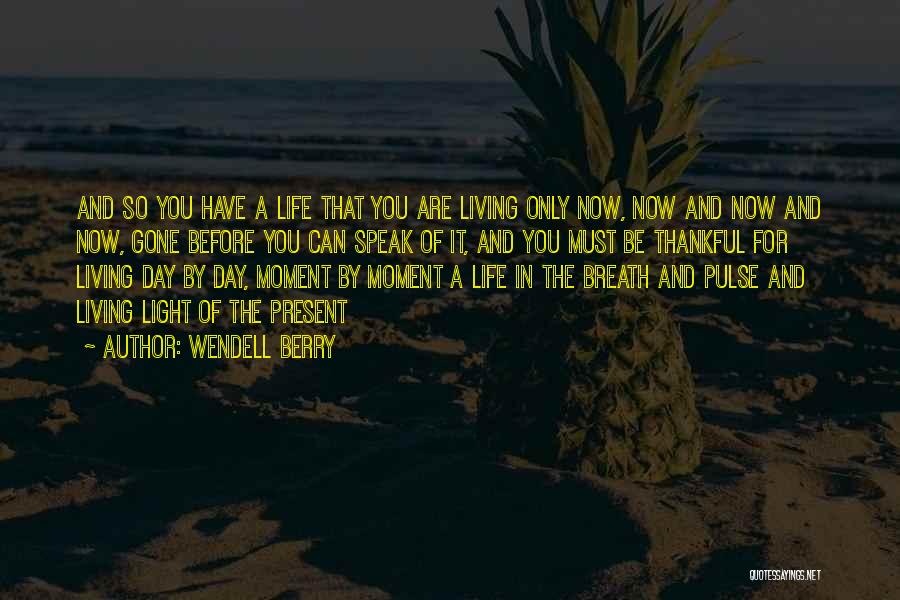 AND SO YOU HAVE A LIFE THAT YOU ARE LIVING ONLY NOW, NOW AND NOW AND NOW, GONE BEFORE YOU CAN SPEAK OF IT, AND YOU MUST BE THANKFUL FOR LIVING DAY BY DAY, MOMENT BY MOMENT A LIFE IN THE BREATH AND PULSE AND LIVING LIGHT OF THE PRESENT

~ AUTHOR: WENDELL BERRY

QUOTESSAYINGS.NET